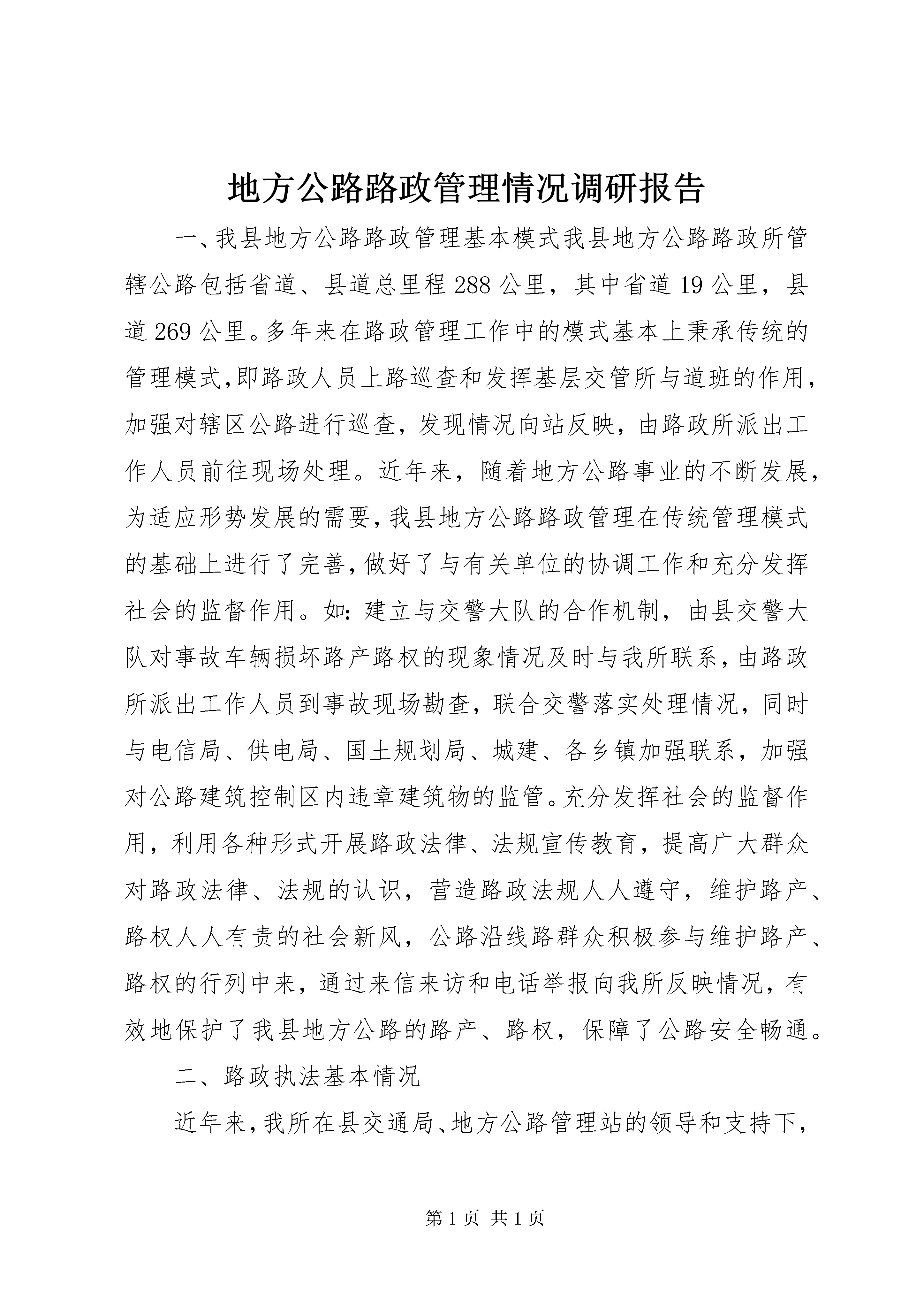 地方公路路政管理情况调研报告

一、我县地方公路路政管理基本模式我县地方公路路政所管辖公路包括省道、县道总里程288公里，其中省道19公里，县道269公里。多年来在路政管理工作中的模式基本上秉承传统的管理模式,即路政人员上路巡查和发挥基层交管所与道班的作用，加强对辖区公路进行巡查，发现情况向站反映，由路政所派出工作人员前往现场处理。近年来，随着地方公路事业的不断发展，为适应形势发展的需要,我县地方公路路政管理在传统管理模式的基础上进行了完善,做好了与有关单位的协调工作和充分发挥社会的监督作用。如：建立与交警大队的合作机制，由县交警大队对事故车辆损坏路产路权的现象情况及时与我所联系,由路政所派出工作人员到事故现场勘查，联合交警落实处理情况，同时与电信局、供电局、国土规划局、城建、各乡镇加强联系，加强对公路建筑控制区内违章建筑物的监管。充分发挥社会的监督作用，利用各种形式开展路政法律、法规宣传教育，提高广大群众对路政法律、法规的认识，营造路政法规人人遵守，维护路产、路权人人有责的社会新风，公路沿线路群众积极参与维护路产、路权的行列中来，通过来信来访和电话举报向我所反映情况，有效地保护了我县地方公路的路产、路权，保障了公路安全畅通。

二、路政执法基本情况

近年来,我所在县交通局、地方公路管理站的领导和支持下,

第1页 共1页